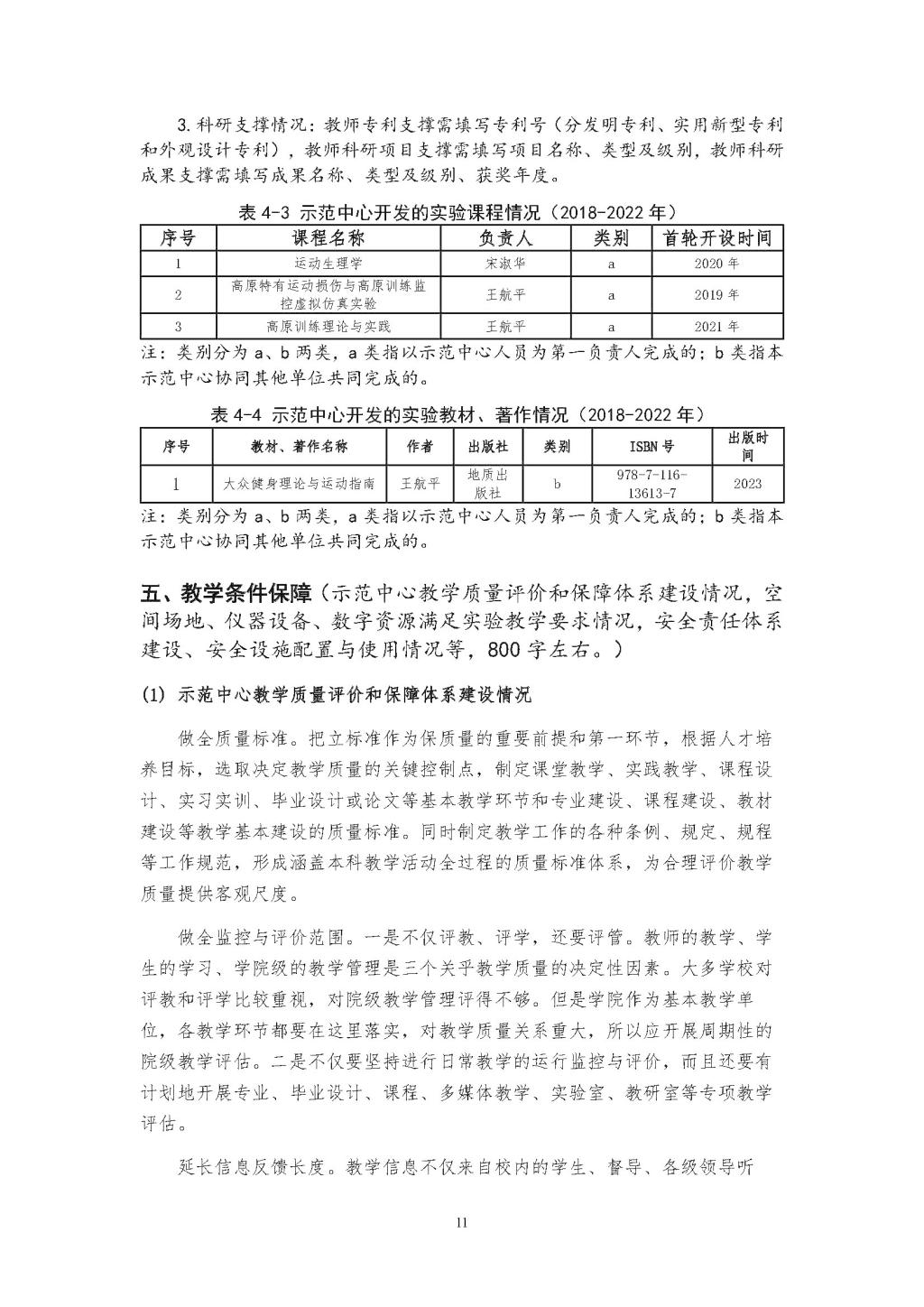 3.科研支撑情况：教师专利支撑需填写专利号（分发明专利、实用新型专利和外观设计专利），教师科研项目支撑需填写项目名称、类型及级别，教师科研成果支撑需填写成果名称、类型及级别、获奖年度。

表 4-3 示范中心开发的实验课程情况（2018-2022 年）

| 序号 | 课程名称 | 负责人 | 类别 | 首轮开设时间 |
|---|---|---|---|---|
| 1 | 运动生理学 | 宋淑华 | a | 2020 年 |
| 2 | 高原特有运动损伤与高原训练监控虚拟仿真实验 | 王航平 | a | 2019 年 |
| 3 | 高原训练理论与实践 | 王航平 | a | 2021 年 |

注：类别分为 a、b 两类，a 类指以示范中心人员为第一负责人完成的；b 类指本示范中心协同其他单位共同完成的。

表 4-4 示范中心开发的实验教材、著作情况（2018-2022 年）

| 序号 | 教材、著作名称 | 作者 | 出版社 | 类别 | ISBN 号 | 出版时间 |
|---|---|---|---|---|---|---|
| 1 | 大众健身理论与运动指南 | 王航平 | 地质出版社 | b | 978-7-116-13613-7 | 2023 |

注：类别分为 a、b 两类，a 类指以示范中心人员为第一负责人完成的；b 类指本示范中心协同其他单位共同完成的。

五、教学条件保障（示范中心教学质量评价和保障体系建设情况，空间场地、仪器设备、数字资源满足实验教学要求情况，安全责任体系建设、安全设施配置与使用情况等，800 字左右。）

(1) 示范中心教学质量评价和保障体系建设情况

做全质量标准。把立标准作为保质量的重要前提和第一环节，根据人才培养目标，选取决定教学质量的关键控制点，制定课堂教学、实践教学、课程设计、实习实训、毕业设计或论文等基本教学环节和专业建设、课程建设、教材建设等教学基本建设的质量标准。同时制定教学工作的各种条例、规定、规程等工作规范，形成涵盖本科教学活动全过程的质量标准体系，为合理评价教学质量提供客观尺度。

做全监控与评价范围。一是不仅评教、评学，还要评管。教师的教学、学生的学习、学院级的教学管理是三个关乎教学质量的决定性因素。大多学校对评教和评学比较重视，对院级教学管理评得不够。但是学院作为基本教学单位，各教学环节都要在这里落实，对教学质量关系重大，所以应开展周期性的院级教学评估。二是不仅要坚持进行日常教学的运行监控与评价，而且还要有计划地开展专业、毕业设计、课程、多媒体教学、实验室、教研室等专项教学评估。

延长信息反馈长度。教学信息不仅来自校内的学生、督导、各级领导听

11